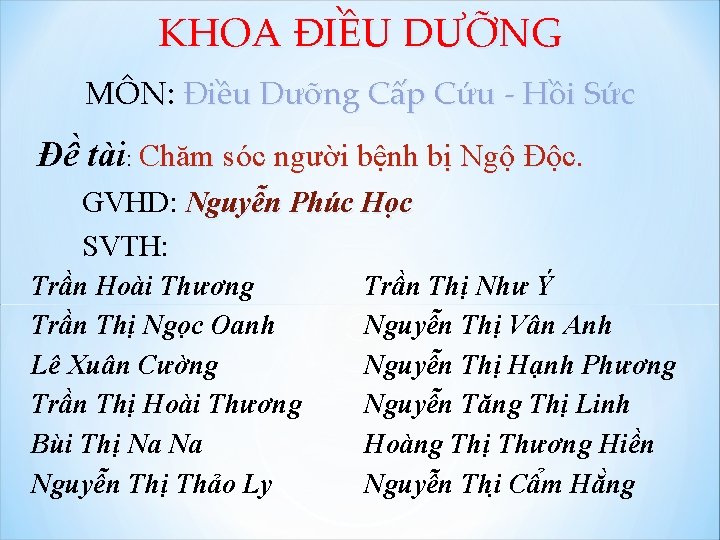 KHOA ĐIỀU DƯỠNG

MÔN: Điều Dưỡng Cấp Cứu - Hồi Sức

Đề tài: Chăm sóc người bệnh bị Ngộ Độc.

GVHD: Nguyễn Phúc Học

SVTH:

Trần Hoài Thương
Trần Thị Ngọc Oanh
Lê Xuân Cường
Trần Thị Hoài Thương
Bùi Thị Na Na
Nguyễn Thị Thảo Ly

Trần Thị Như Ý
Nguyễn Thị Vân Anh
Nguyễn Thị Hạnh Phương
Nguyễn Tăng Thị Linh
Hoàng Thị Thương Hiền
Nguyễn Thị Cẩm Hằng